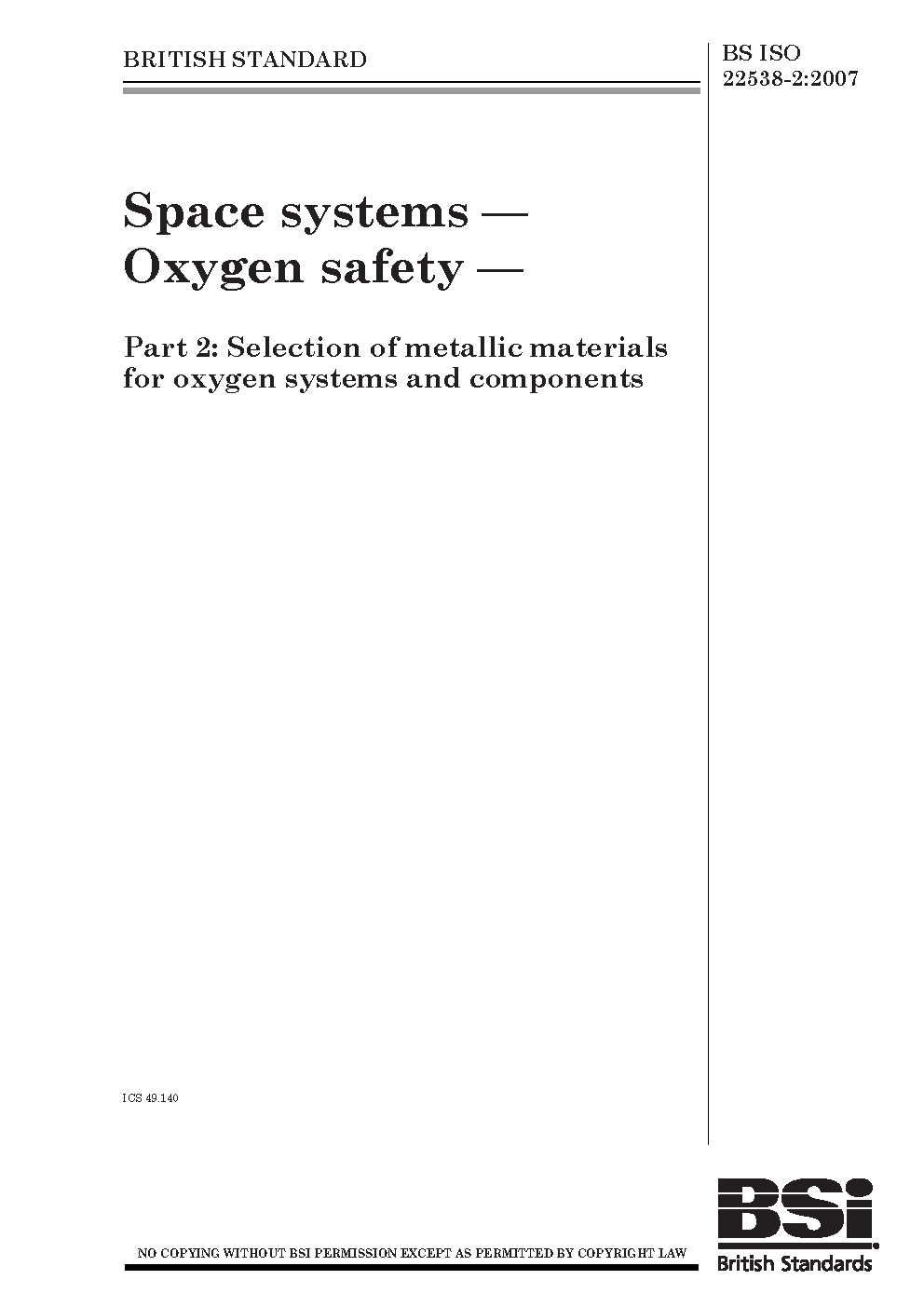 BRITISH STANDARD

BS ISO
22538-2:2007

Space systems — Oxygen safety —

Part 2: Selection of metallic materials for oxygen systems and components

ICS 49.140

NO COPYING WITHOUT BSI PERMISSION EXCEPT AS PERMITTED BY COPYRIGHT LAW

BSi
British Standards